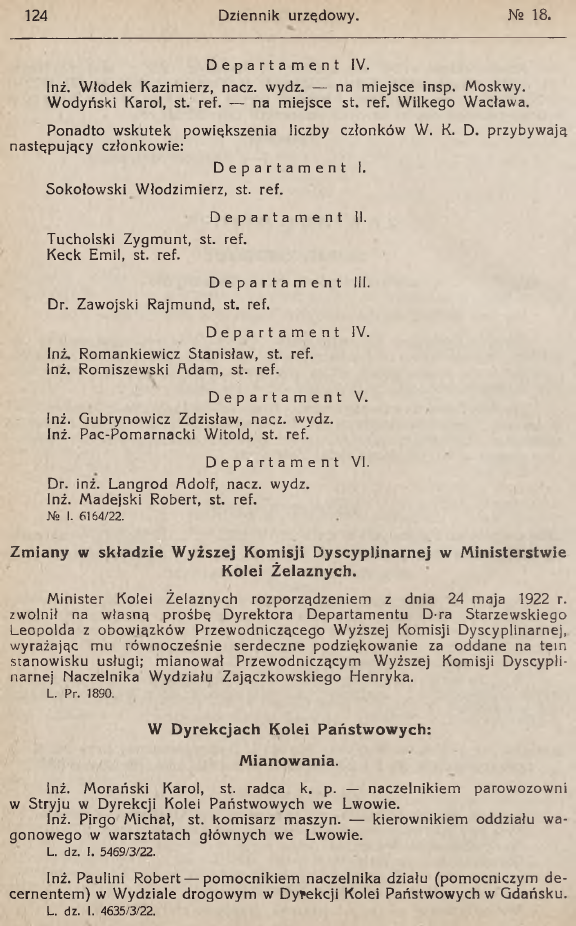 124 Dziennik urzędowy. № 18.

Departament IV.

Inż. Włodek Kazimierz, nacz. wydz. — na miejsce insp. Moskwy.
Wodyński Karol, st. ref. — na miejsce st. ref. Wilkego Wacława.

Ponadto wskutek powiększenia liczby członków W. K. D. przybywają następujący członkowie:

Departament I.

Sokołowski Włodzimierz, st. ref.

Departament II.

Tucholski Zygmunt, st. ref.
Keck Emil, st. ref.

Departament III.

Dr. Zawojski Rajmund, st. ref.

Departament IV.

Inż. Romankiewicz Stanisław, st. ref.
Inż. Romiszewski Adam, st. ref.

Departament V.

Inż. Gubrynowicz Zdzisław, nacz. wydz.
Inż. Pac-Pomarnacki Witold, st. ref.

Departament VI.

Dr. inż. Langrod Adolf, nacz. wydz.
Inż. Madejski Robert, st. ref.
№ I. 6164/22.

Zmiany w składzie Wyższej Komisji Dyscyplinarnej w Ministerstwie Kolei Żelaznych.

Minister Kolei Żelaznych rozporządzeniem z dnia 24 maja 1922 r. zwolnił na własną prośbę Dyrektora Departamentu D-ra Starzewskiego Leopolda z obowiązków Przewodniczącego Wyższej Komisji Dyscyplinarnej, wyrażając mu równocześnie serdeczne podziękowanie za oddane na tem stanowisku usługi; mianował Przewodniczącym Wyższej Komisji Dyscyplinarnej Naczelnika Wydziału Zajączkowskiego Henryka.
L. Pr. 1890.

W Dyrekcjach Kolei Państwowych:

Mianowania.

Inż. Morański Karol, st. radca k. p. — naczelnikiem parowozowni w Stryju w Dyrekcji Kolei Państwowych we Lwowie.
Inż. Pirgo Michał, st. komisarz maszyn. — kierownikiem oddziału wagonowego w warsztatach głównych we Lwowie.
L. dz. I. 5469/3/22.

Inż. Paulini Robert — pomocnikiem naczelnika działu (pomocniczym decernentem) w Wydziale drogowym w Dyrekcji Kolei Państwowych w Gdańsku.
L. dz. I. 4635/3/22.